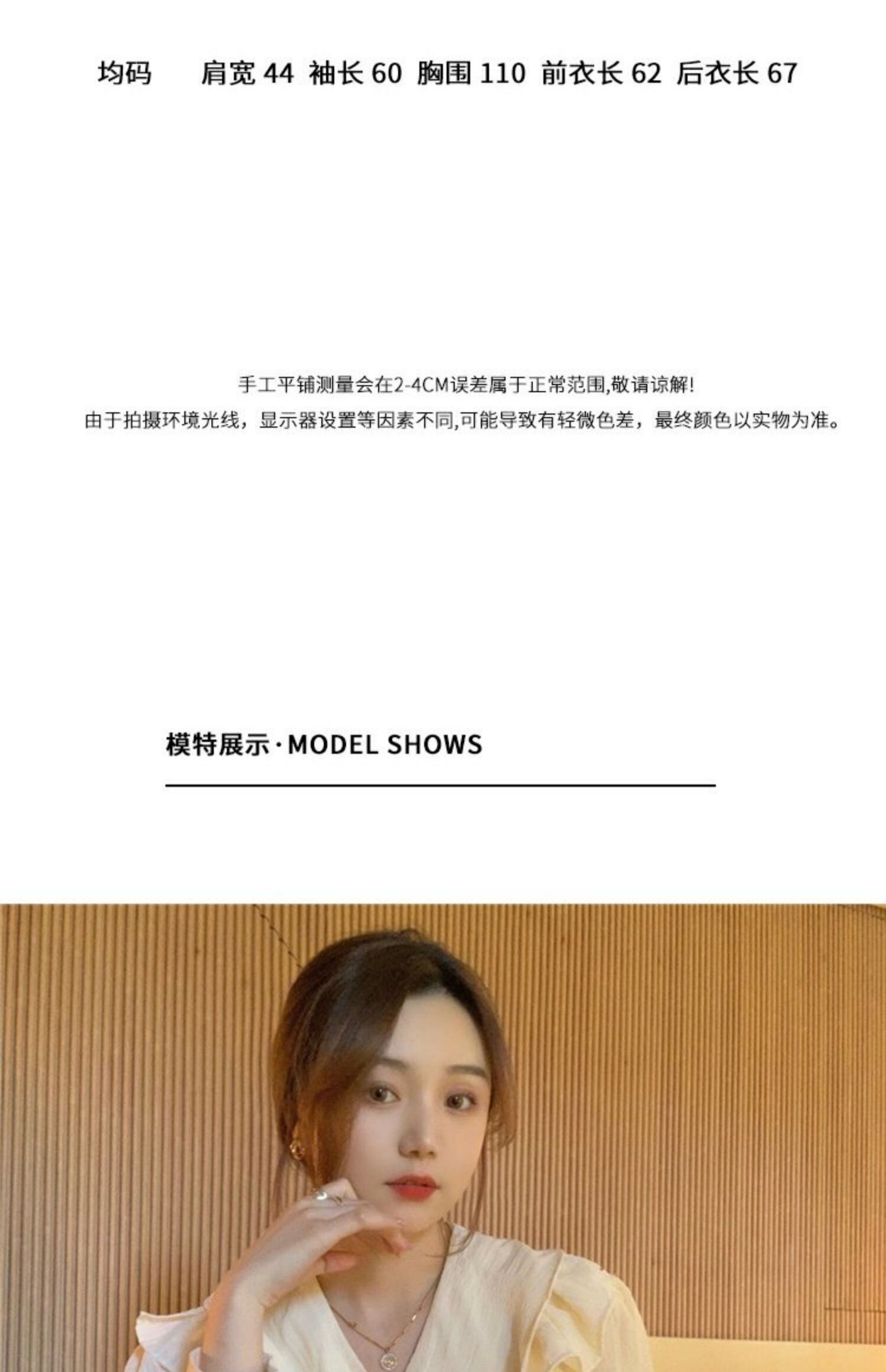 均码 肩宽44 袖长60 胸围110 前衣长62 后衣长67

手工平铺测量会在2-4CM误差属于正常范围,敬请谅解!
由于拍摄环境光线，显示器设置等因素不同,可能导致有轻微色差，最终颜色以实物为准。

模特展示·MODEL SHOWS